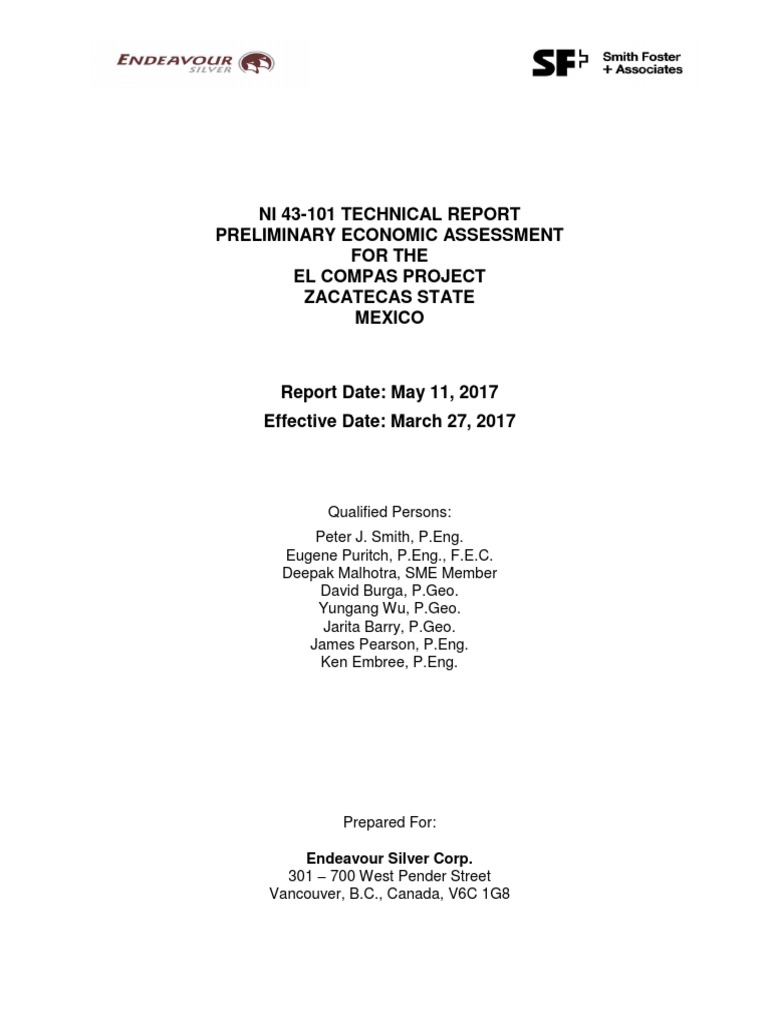 ENDEAVOUR SILVER

SF Smith Foster + Associates

NI 43-101 TECHNICAL REPORT
PRELIMINARY ECONOMIC ASSESSMENT
FOR THE
EL COMPAS PROJECT
ZACATECAS STATE
MEXICO

Report Date: May 11, 2017

Effective Date: March 27, 2017

Qualified Persons:

Peter J. Smith, P.Eng.
Eugene Puritch, P.Eng., F.E.C.
Deepak Malhotra, SME Member
David Burga, P.Geo.
Yungang Wu, P.Geo.
Jarita Barry, P.Geo.
James Pearson, P.Eng.
Ken Embree, P.Eng.

Prepared For:

Endeavour Silver Corp.
301 – 700 West Pender Street
Vancouver, B.C., Canada, V6C 1G8